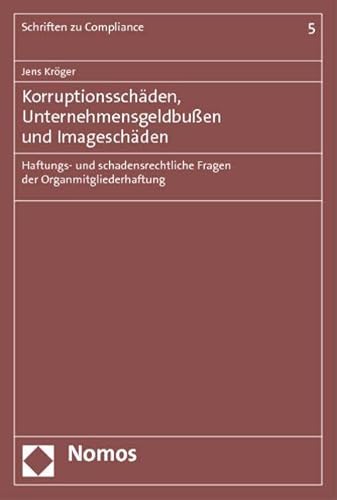 Schriften zu Compliance

5

Jens Kröger

Korruptionsschäden, Unternehmensgeldbußen und Imageschäden

Haftungs- und schadensrechtliche Fragen der Organmitgliederhaftung

Nomos